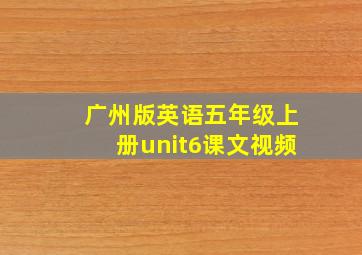 广州版英语五年级上册unit6课文视频